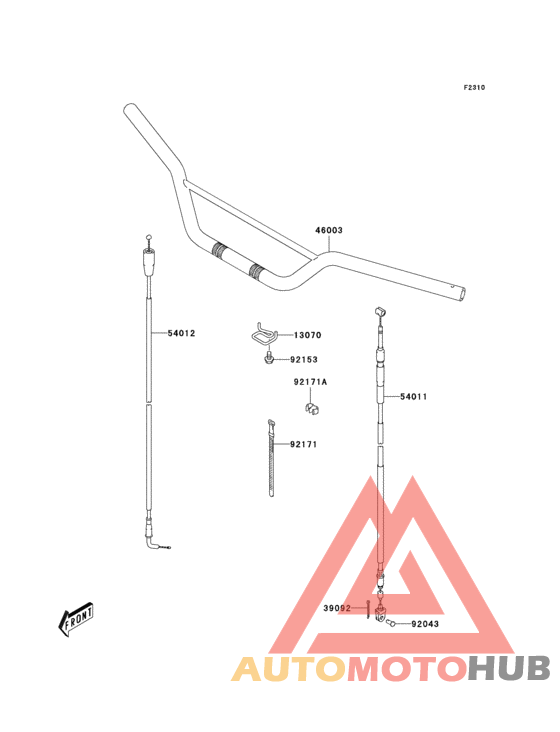 F2310

46003

54012

13070

92153

92171A

54011

92171

39092

92043

FRONT

AUTOMOTOHUB